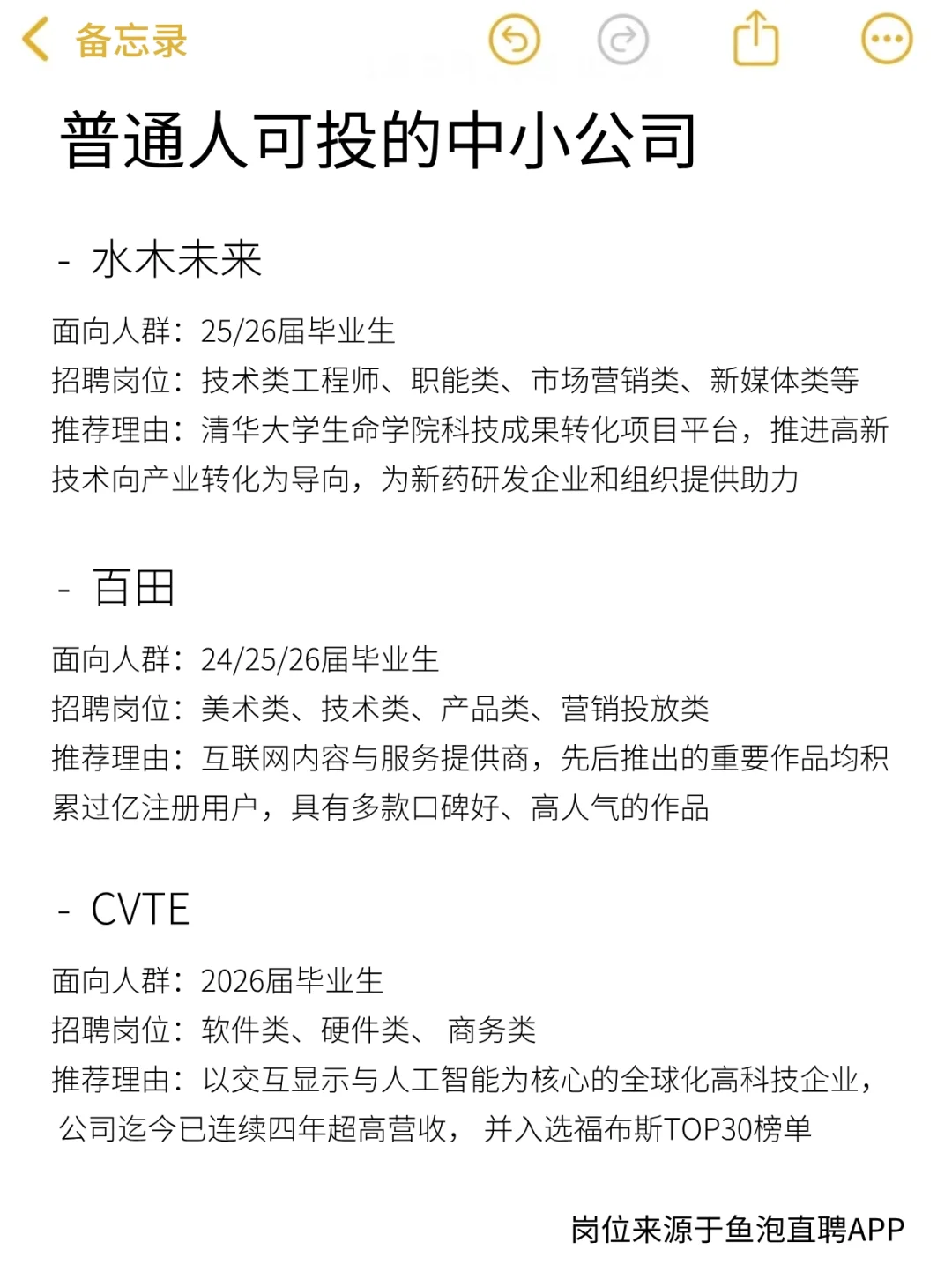 备忘录

普通人可投的中小公司

- 水木未来

面向人群：25/26届毕业生
招聘岗位：技术类工程师、职能类、市场营销类、新媒体类等
推荐理由：清华大学生命学院科技成果转化项目平台，推进高新技术向产业转化为导向，为新药研发企业和组织提供助力

- 百田

面向人群：24/25/26届毕业生
招聘岗位：美术类、技术类、产品类、营销投放类
推荐理由：互联网内容与服务提供商，先后推出的重要作品均积累过亿注册用户，具有多款口碑好、高人气的作品

- CVTE

面向人群：2026届毕业生
招聘岗位：软件类、硬件类、 商务类
推荐理由：以交互显示与人工智能为核心的全球化高科技企业，公司迄今已连续四年超高营收， 并入选福布斯TOP30榜单

岗位来源于鱼泡直聘APP